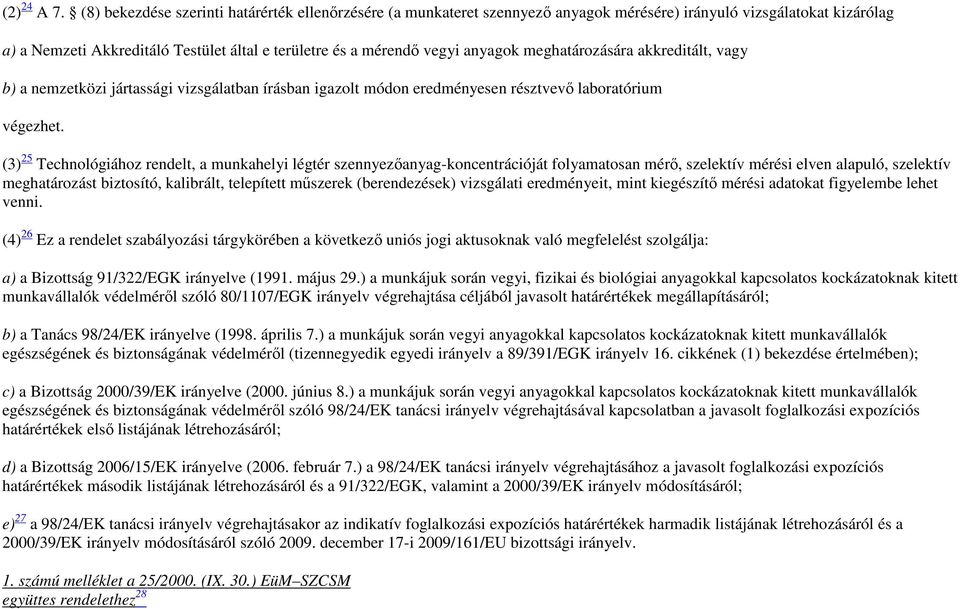 (2)$^{24}$ A 7. § (8) bekezdése szerinti határérték ellenőrzésére (a munkateret szennyező anyagok mérésére) irányuló vizsgálatokat kizárólag

a) a Nemzeti Akkreditáló Testület által e területre és a mérendő vegyi anyagok meghatározására akkreditált, vagy

b) a nemzetközi jártassági vizsgálatban írásban igazolt módon eredményesen résztvevő laboratórium

végezhet.

(3)$^{25}$ Technológiához rendelt, a munkahelyi légtér szennyezőanyag-koncentrációját folyamatosan mérő, szelektív mérési elven alapuló, szelektív meghatározást biztosító, kalibrált, telepített műszerek (berendezések) vizsgálati eredményeit, mint kiegészítő mérési adatokat figyelembe lehet venni.

(4)$^{26}$ Ez a rendelet szabályozási tárgykörében a következő uniós jogi aktusoknak való megfelelést szolgálja:

a) a Bizottság 91/322/EGK irányelve (1991. május 29.) a munkájuk során vegyi, fizikai és biológiai anyagokkal kapcsolatos kockázatoknak kitett munkavállalók védelméről szóló 80/1107/EGK irányelv végrehajtása céljából javasolt határértékek megállapításáról;

b) a Tanács 98/24/EK irányelve (1998. április 7.) a munkájuk során vegyi anyagokkal kapcsolatos kockázatoknak kitett munkavállalók egészségének és biztonságának védelméről (tizennegyedik egyedi irányelv a 89/391/EGK irányelv 16. cikkének (1) bekezdése értelmében);

c) a Bizottság 2000/39/EK irányelve (2000. június 8.) a munkájuk során vegyi anyagokkal kapcsolatos kockázatoknak kitett munkavállalók egészségének és biztonságának védelméről szóló 98/24/EK tanácsi irányelv végrehajtásával kapcsolatban a javasolt foglalkozási expozíciós határértékek első listájának létrehozásáról;

d) a Bizottság 2006/15/EK irányelve (2006. február 7.) a 98/24/EK tanácsi irányelv végrehajtásához a javasolt foglalkozási expozíciós határértékek második listájának létrehozásáról és a 91/322/EGK, valamint a 2000/39/EK irányelv módosításáról;

e)$^{27}$ a 98/24/EK tanácsi irányelv végrehajtásakor az indikatív foglalkozási expozíciós határértékek harmadik listájának létrehozásáról és a 2000/39/EK irányelv módosításáról szóló 2009. december 17-i 2009/161/EU bizottsági irányelv.

1. számú melléklet a 25/2000. (IX. 30.) EüM–SZCSM együttes rendelethez$^{28}$